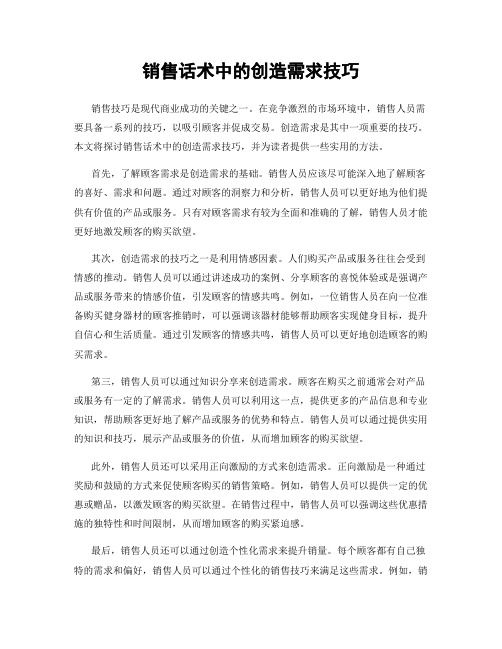 销售话术中的创造需求技巧

销售技巧是现代商业成功的关键之一。在竞争激烈的市场环境中，销售人员需要具备一系列的技巧，以吸引顾客并促成交易。创造需求是其中一项重要的技巧。本文将探讨销售话术中的创造需求技巧，并为读者提供一些实用的方法。

首先，了解顾客需求是创造需求的基础。销售人员应该尽可能深入地了解顾客的喜好、需求和问题。通过对顾客的洞察力和分析，销售人员可以更好地为他们提供有价值的产品或服务。只有对顾客需求有较为全面和准确的了解，销售人员才能更好地激发顾客的购买欲望。

其次，创造需求的技巧之一是利用情感因素。人们购买产品或服务往往会受到情感的推动。销售人员可以通过讲述成功的案例、分享顾客的喜悦体验或是强调产品或服务带来的情感价值，引发顾客的情感共鸣。例如，一位销售人员在向一位准备购买健身器材的顾客推销时，可以强调该器材能够帮助顾客实现健身目标，提升自信心和生活质量。通过引发顾客的情感共鸣，销售人员可以更好地创造顾客的购买需求。

第三，销售人员可以通过知识分享来创造需求。顾客在购买之前通常会对产品或服务有一定的了解需求。销售人员可以利用这一点，提供更多的产品信息和专业知识，帮助顾客更好地了解产品或服务的优势和特点。销售人员可以通过提供实用的知识和技巧，展示产品或服务的价值，从而增加顾客的购买欲望。

此外，销售人员还可以采用正向激励的方式来创造需求。正向激励是一种通过奖励和鼓励的方式来促使顾客购买的销售策略。例如，销售人员可以提供一定的优惠或赠品，以激发顾客的购买欲望。在销售过程中，销售人员可以强调这些优惠措施的独特性和时间限制，从而增加顾客的购买紧迫感。

最后，销售人员还可以通过创造个性化需求来提升销量。每个顾客都有自己独特的需求和偏好，销售人员可以通过个性化的销售技巧来满足这些需求。例如，销